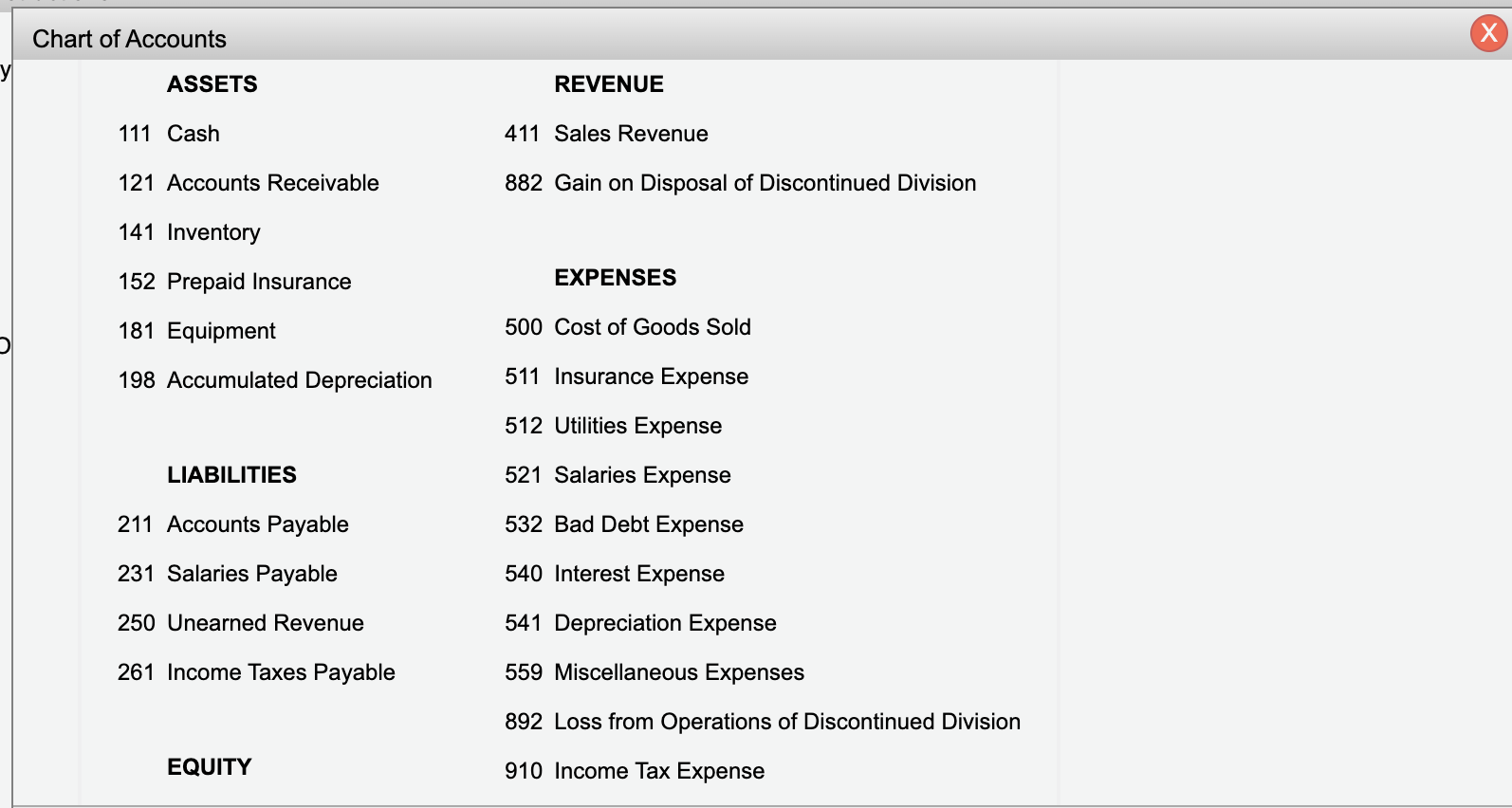 Chart of Accounts

X

ASSETS

111 Cash

121 Accounts Receivable

141 Inventory

152 Prepaid Insurance

181 Equipment

198 Accumulated Depreciation

LIABILITIES

211 Accounts Payable

231 Salaries Payable

250 Unearned Revenue

261 Income Taxes Payable

EQUITY

REVENUE

411 Sales Revenue

882 Gain on Disposal of Discontinued Division

EXPENSES

500 Cost of Goods Sold

511 Insurance Expense

512 Utilities Expense

521 Salaries Expense

532 Bad Debt Expense

540 Interest Expense

541 Depreciation Expense

559 Miscellaneous Expenses

892 Loss from Operations of Discontinued Division

910 Income Tax Expense